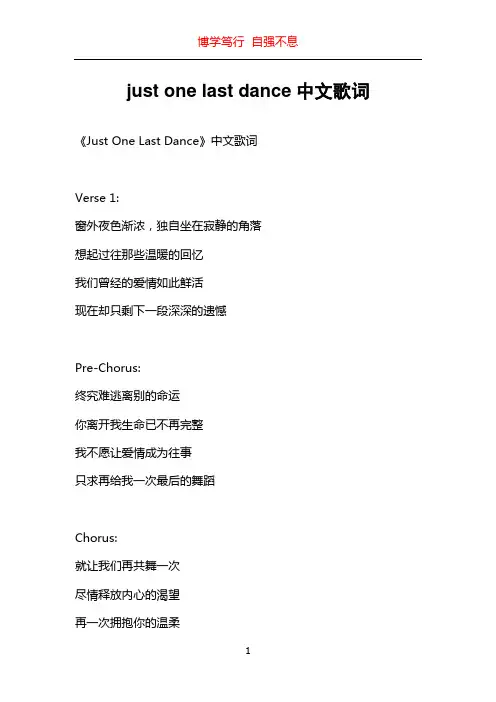 博学笃行 自强不息

just one last dance 中文歌词

《Just One Last Dance》中文歌词

Verse 1:

窗外夜色渐浓，独自坐在寂静的角落

想起过往那些温暖的回忆

我们曾经的爱情如此鲜活

现在却只剩下一段深深的遗憾

Pre-Chorus:

终究难逃离别的命运

你离开我生命已不再完整

我不愿让爱情成为往事

只求再给我一次最后的舞蹈

Chorus:

就让我们再共舞一次

尽情释放内心的渴望

再一次拥抱你的温柔

1